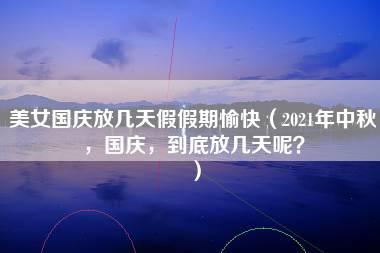 美女国庆放几天假假期愉快（2021年中秋，国庆，到底放几天呢？）